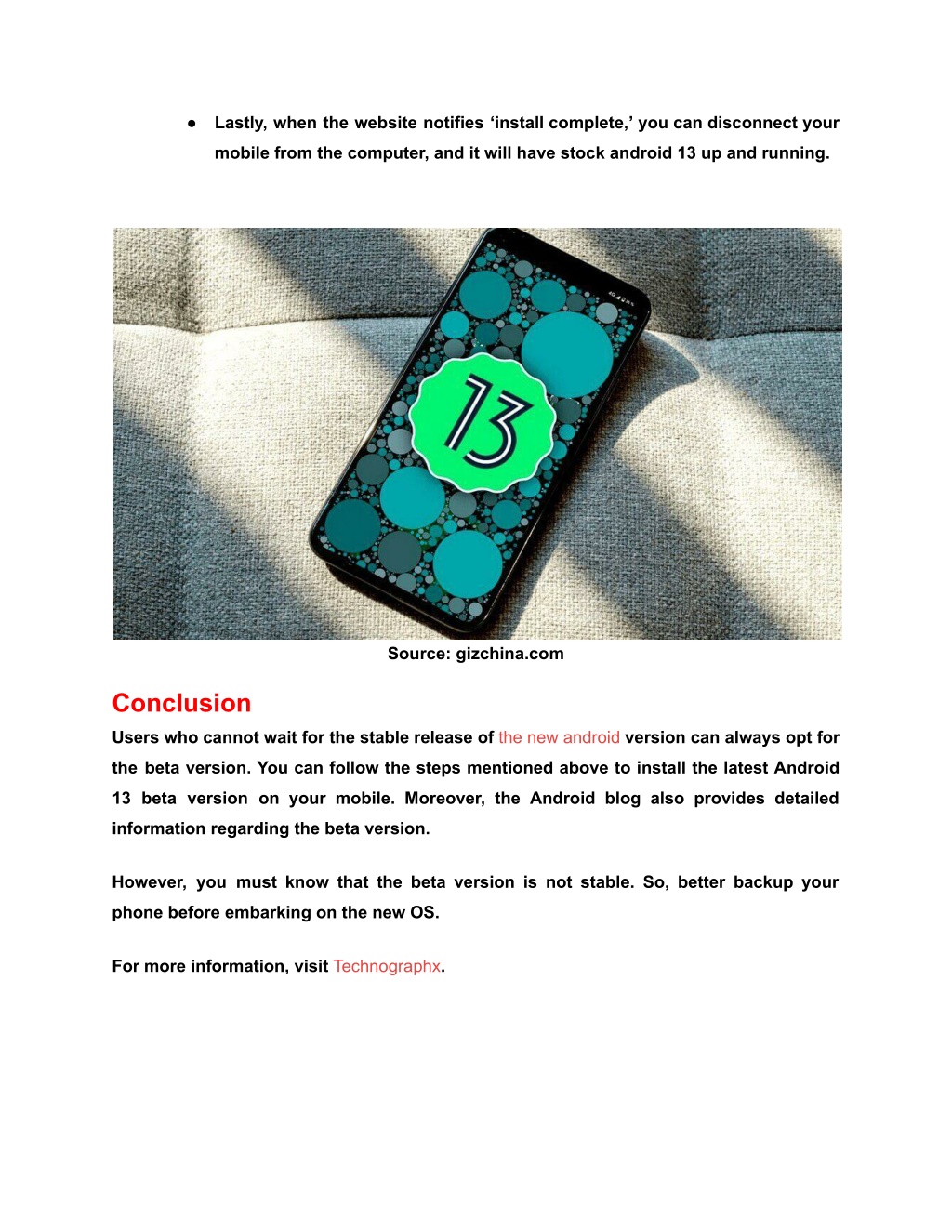 ● Lastly, when the website notifies ‘install complete,’ you can disconnect your mobile from the computer, and it will have stock android 13 up and running.

13

Source: gizchina.com

Conclusion

Users who cannot wait for the stable release of the new android version can always opt for the beta version. You can follow the steps mentioned above to install the latest Android 13 beta version on your mobile. Moreover, the Android blog also provides detailed information regarding the beta version.

However, you must know that the beta version is not stable. So, better backup your phone before embarking on the new OS.

For more information, visit Technographx.